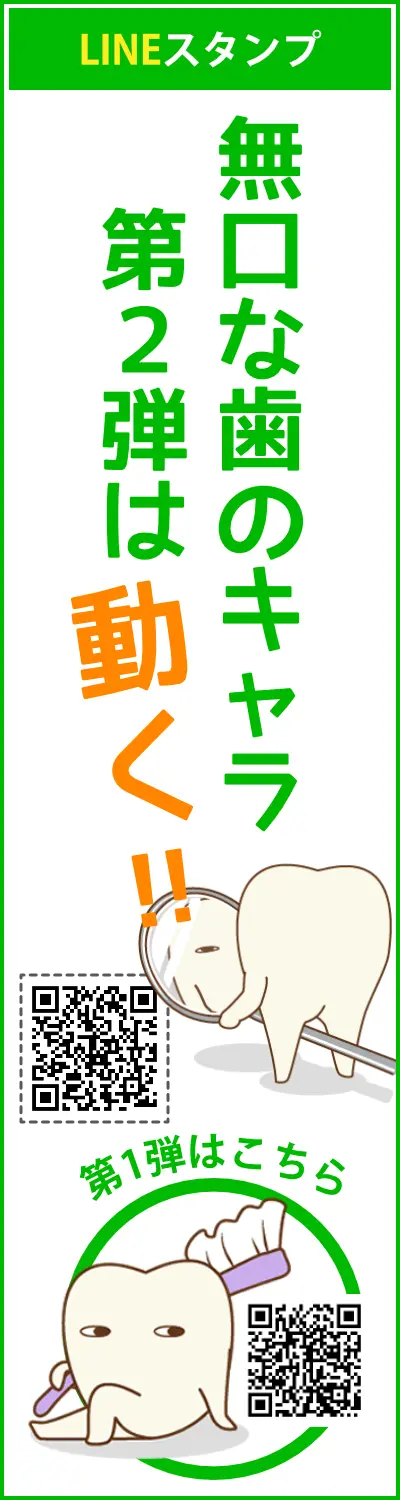 LINEスタンプ

無口な歯のキャラ
第2弾は
動く!!

第1弾はこちら